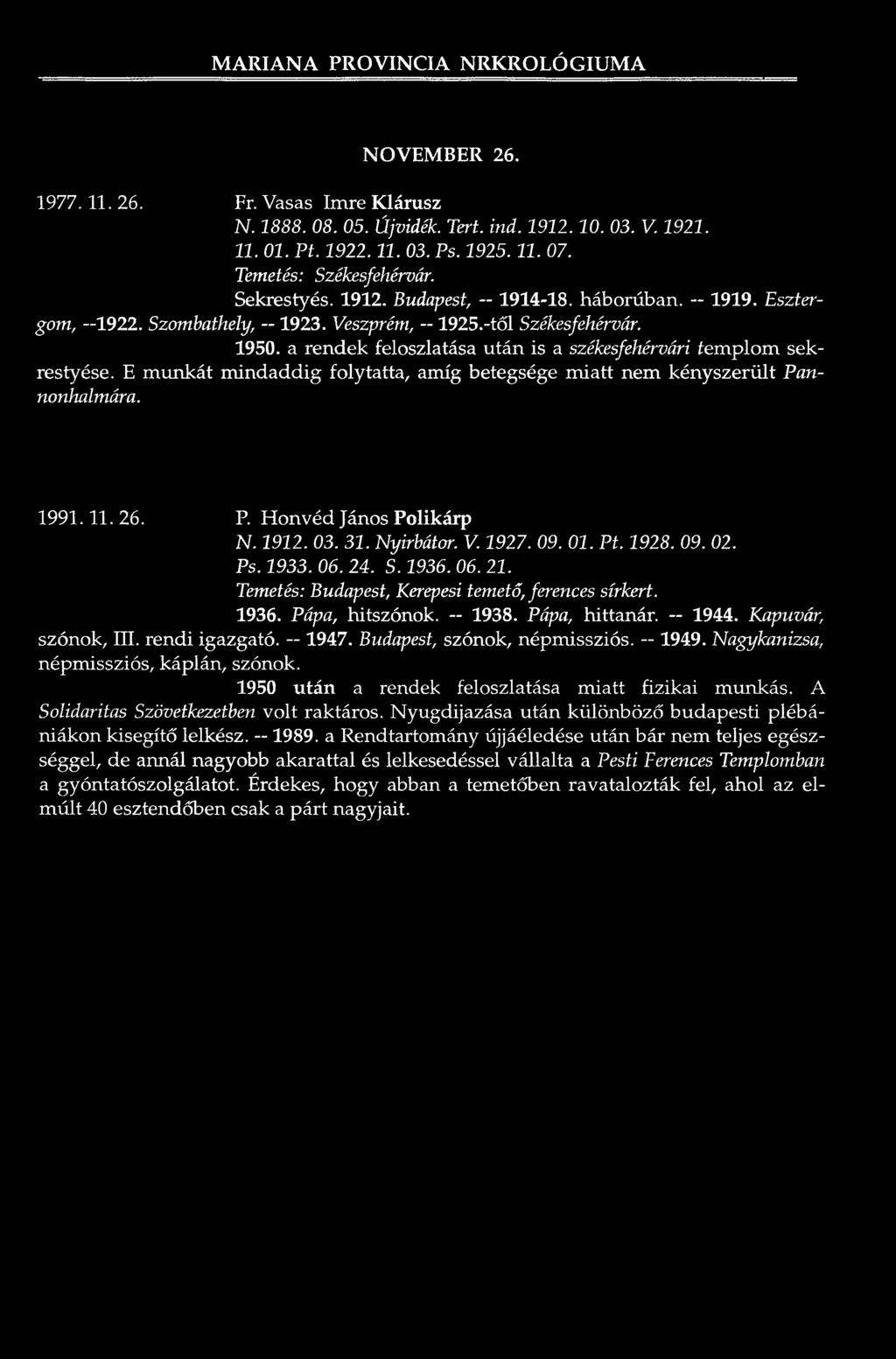 MARIANA PROVINCIA NRKROLÓGIUMA

NOVEMBER 26.

1977. 11. 26.

Fr. Vasas Imre Klárusz
N. 1888. 08. 05. Újvidék. Tert. ind. 1912. 10. 03. V. 1921. 11. 01. Pt. 1922. 11. 03. Ps. 1925. 11. 07.
Temetés: Székesfehérvár.

Sekrestyés. 1912. Budapest, -- 1914-18. háborúban. -- 1919. Esztergom, --1922. Szombathely, -- 1923. Veszprém, -- 1925.-től Székesfehérvár.

1950. a rendek feloszlatása után is a székesfehérvári templom sekrestyése. E munkát mindaddig folytatta, amíg betegsége miatt nem kényszerült Pannonhalmára.

1991. 11. 26.

P. Honvéd János Polikárp
N. 1912. 03. 31. Nyirbátor. V. 1927. 09. 01. Pt. 1928. 09. 02. Ps. 1933. 06. 24. S. 1936. 06. 21.
Temetés: Budapest, Kerepesi temető, ferences sírkert.

1936. Pápa, hitszónok. -- 1938. Pápa, hittanár. -- 1944. Kapuvár, szónok, III. rendi igazgató. -- 1947. Budapest, szónok, népmissziós. -- 1949. Nagykanizsa, népmissziós, káplán, szónok.

1950 után a rendek feloszlatása miatt fizikai munkás. A Solidaritas Szövetkezetben volt raktáros. Nyugdijazása után különböző budapesti plébániákon kisegítő lelkész. -- 1989. a Rendtartomány újjáéledése után bár nem teljes egészséggel, de annál nagyobb akarattal és lelkesedéssel vállalta a Pesti Ferences Templomban a gyóntatószolgálatot. Érdekes, hogy abban a temetőben ravatalozták fel, ahol az elmúlt 40 esztendőben csak a párt nagyjait.